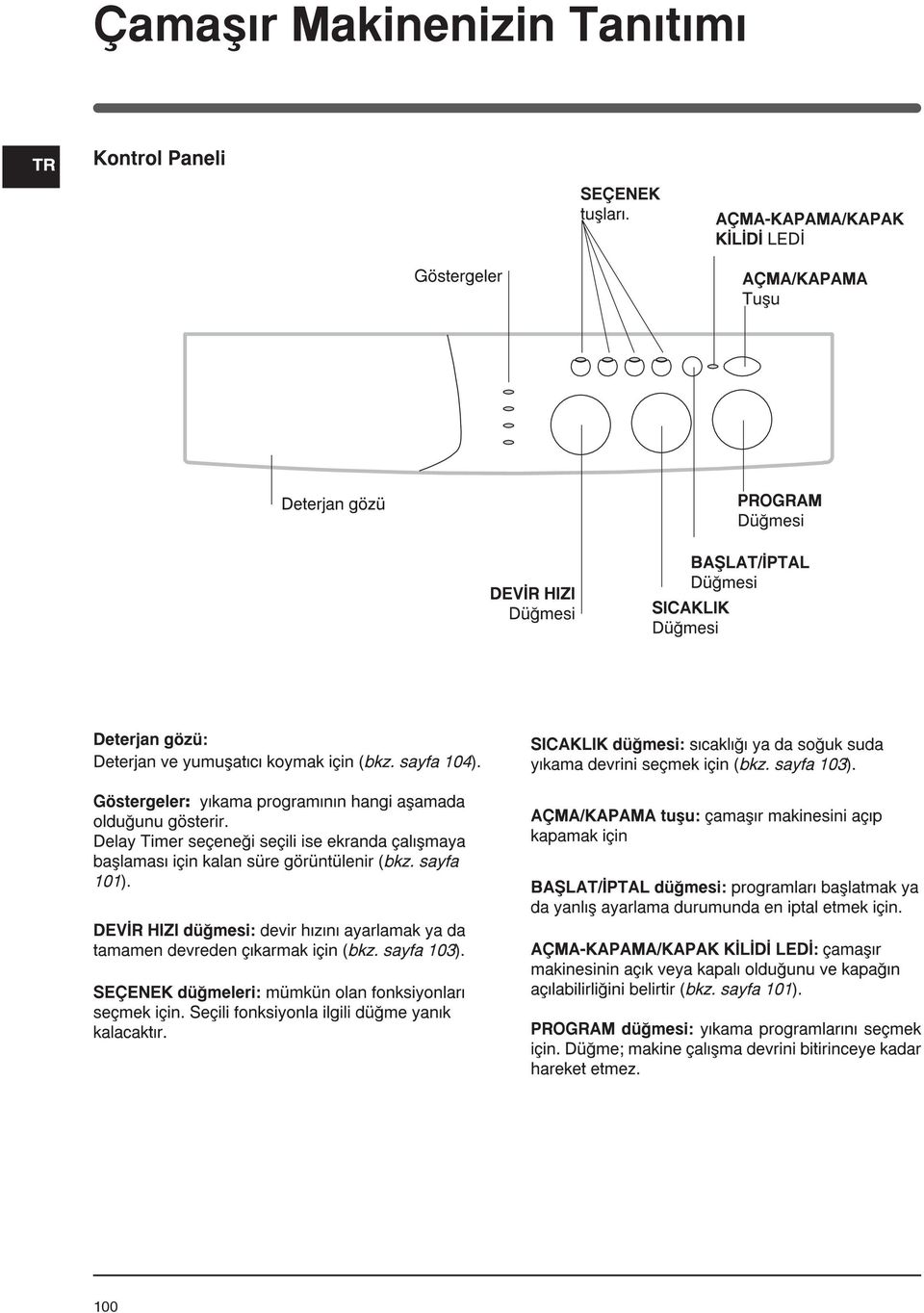 Çamaşır Makinenizin Tanıtımı

TR

Kontrol Paneli

SEÇENEK tuşları.

AÇMA-KAPAMA/KAPAK KİLİDİ LEDİ

Göstergeler

AÇMA/KAPAMA Tuşu

Deterjan gözü

PROGRAM Düğmesi

BAŞLAT/İPTAL Düğmesi

DEVİR HIZI Düğmesi

SICAKLIK Düğmesi

Deterjan gözü:
Deterjan ve yumuşatıcı koymak için (bkz. sayfa 104).

Göstergeler: yıkama programının hangi aşamada olduğunu gösterir.
Delay Timer seçeneği seçili ise ekranda çalışmaya başlaması için kalan süre görüntülenir (bkz. sayfa 101).

DEVİR HIZI düğmesi: devir hızını ayarlamak ya da tamamen devreden çıkarmak için (bkz. sayfa 103).

SEÇENEK düğmeleri: mümkün olan fonksiyonları seçmek için. Seçili fonksiyonla ilgili düğme yanık kalacaktır.

SICAKLIK düğmesi: sıcaklığı ya da soğuk suda yıkama devrini seçmek için (bkz. sayfa 103).

AÇMA/KAPAMA tuşu: çamaşır makinesini açıp kapamak için

BAŞLAT/İPTAL düğmesi: programları başlatmak ya da yanlış ayarlama durumunda en iptal etmek için.

AÇMA-KAPAMA/KAPAK KİLİDİ LEDİ: çamaşır makinesinin açık veya kapalı olduğunu ve kapağın açılabilirliğini belirtir (bkz. sayfa 101).

PROGRAM düğmesi: yıkama programlarını seçmek için. Düğme; makine çalışma devrini bitirinceye kadar hareket etmez.

100